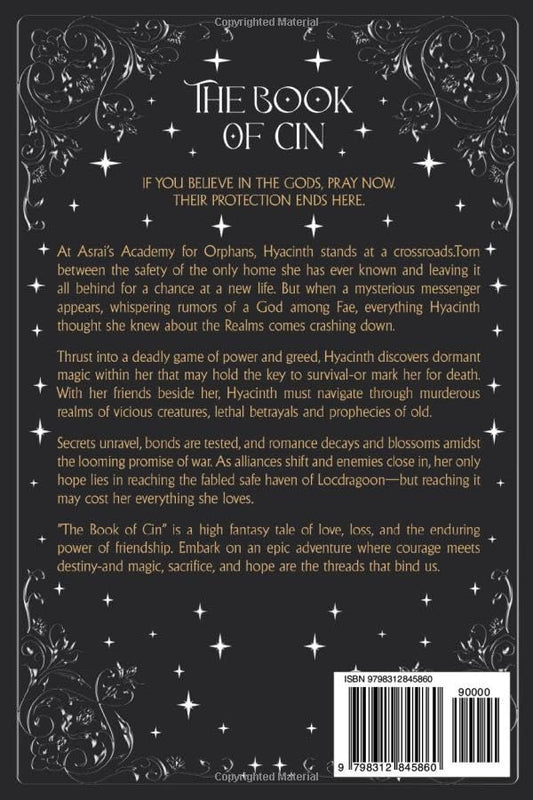 Copyrighted Material

THE BOOK OF CIN

IF YOU BELIEVE IN THE GODS, PRAY NOW. THEIR PROTECTION ENDS HERE.

At Asrai's Academy for Orphans, Hyacinth stands at a crossroads.Torn between the safety of the only home she has ever known and leaving it all behind for a chance at a new life. But when a mysterious messenger appears, whispering rumors of a God among Fae, everything Hyacinth thought she knew about the Realms comes crashing down.

Thrust into a deadly game of power and greed, Hyacinth discovers dormant magic within her that may hold the key to survival-or mark her for death. With her friends beside her, Hyacinth must navigate through murderous realms of vicious creatures, lethal betrayals and prophecies of old.

Secrets unravel, bonds are tested, and romance decays and blossoms amidst the looming promise of war. As alliances shift and enemies close in, her only hope lies in reaching the fabled safe haven of Locdragoon—but reaching it may cost her everything she loves.

"The Book of Cin" is a high fantasy tale of love, loss, and the enduring power of friendship. Embark on an epic adventure where courage meets destiny-and magic, sacrifice, and hope are the threads that bind us.

ISBN 9798312845860

90000

9 798312 845860